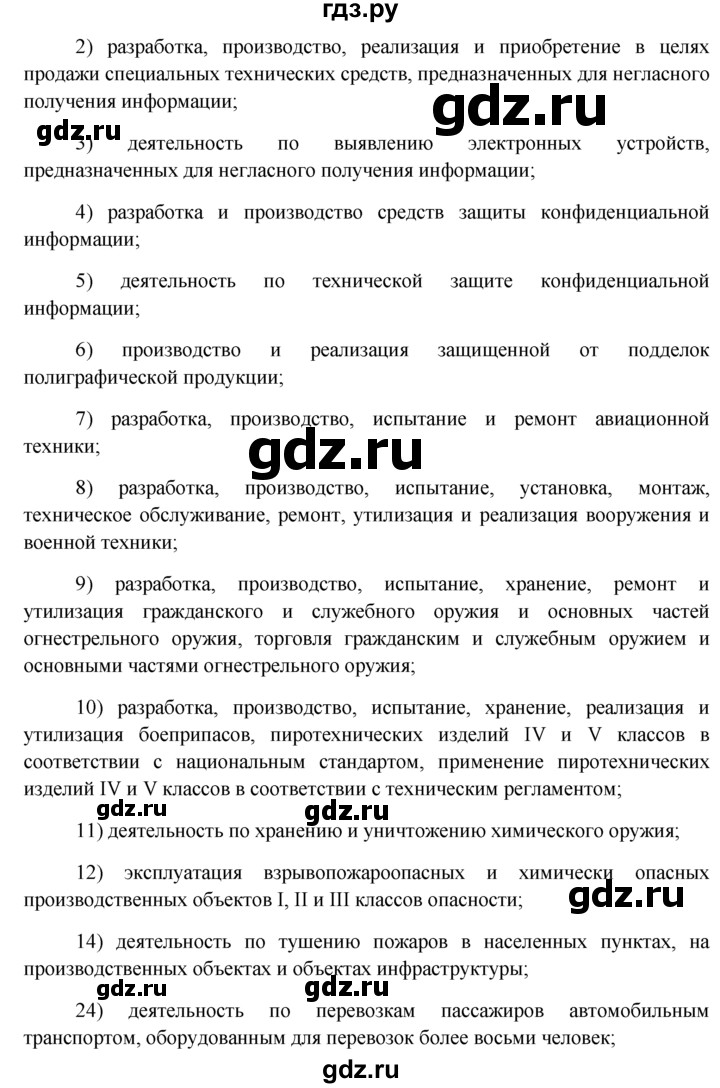 гдз.ру

2) разработка, производство, реализация и приобретение в целях продажи специальных технических средств, предназначенных для негласного получения информации;

gdz.ru

gdz.ru

3) деятельность по выявлению электронных устройств, предназначенных для негласного получения информации;

4) разработка и производство средств защиты конфиденциальной информации;

5) деятельность по технической защите конфиденциальной информации;

6) производство и реализация защищенной от подделок полиграфической продукции;

7) разработка, производство, испытание и ремонт авиационной техники;

gdz.ru

8) разработка, производство, испытание, установка, монтаж, техническое обслуживание, ремонт, утилизация и реализация вооружения и военной техники;

9) разработка, производство, испытание, хранение, ремонт и утилизация гражданского и служебного оружия и основных частей огнестрельного оружия, торговля гражданским и служебным оружием и основными частями огнестрельного оружия;

10) разработка, производство, испытание, хранение, реализация и утилизация боеприпасов, пиротехнических изделий IV и V классов в соответствии с национальным стандартом, применение пиротехнических изделий IV и V классов в соответствии с техническим регламентом;

gdz.ru

gdz.ru

11) деятельность по хранению и уничтожению химического оружия;

12) эксплуатация взрывопожароопасных и химически опасных производственных объектов I, II и III классов опасности;

gdz.ru

14) деятельность по тушению пожаров в населенных пунктах, на производственных объектах и объектах инфраструктуры;

gdz.ru

gdz.ru

24) деятельность по перевозкам пассажиров автомобильным транспортом, оборудованным для перевозок более восьми человек;

gdz.ru